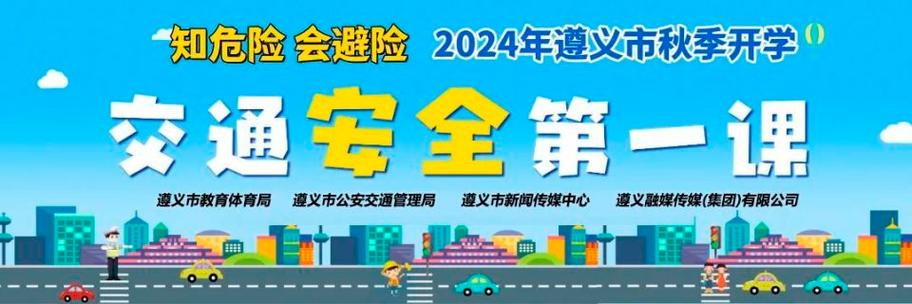 知危险 会避险 2024年遵义市秋季开学

交通安全第一课

遵义市教育体育局 遵义市公安交通管理局 遵义市新闻传媒中心 遵义融媒传媒(集团)有限公司